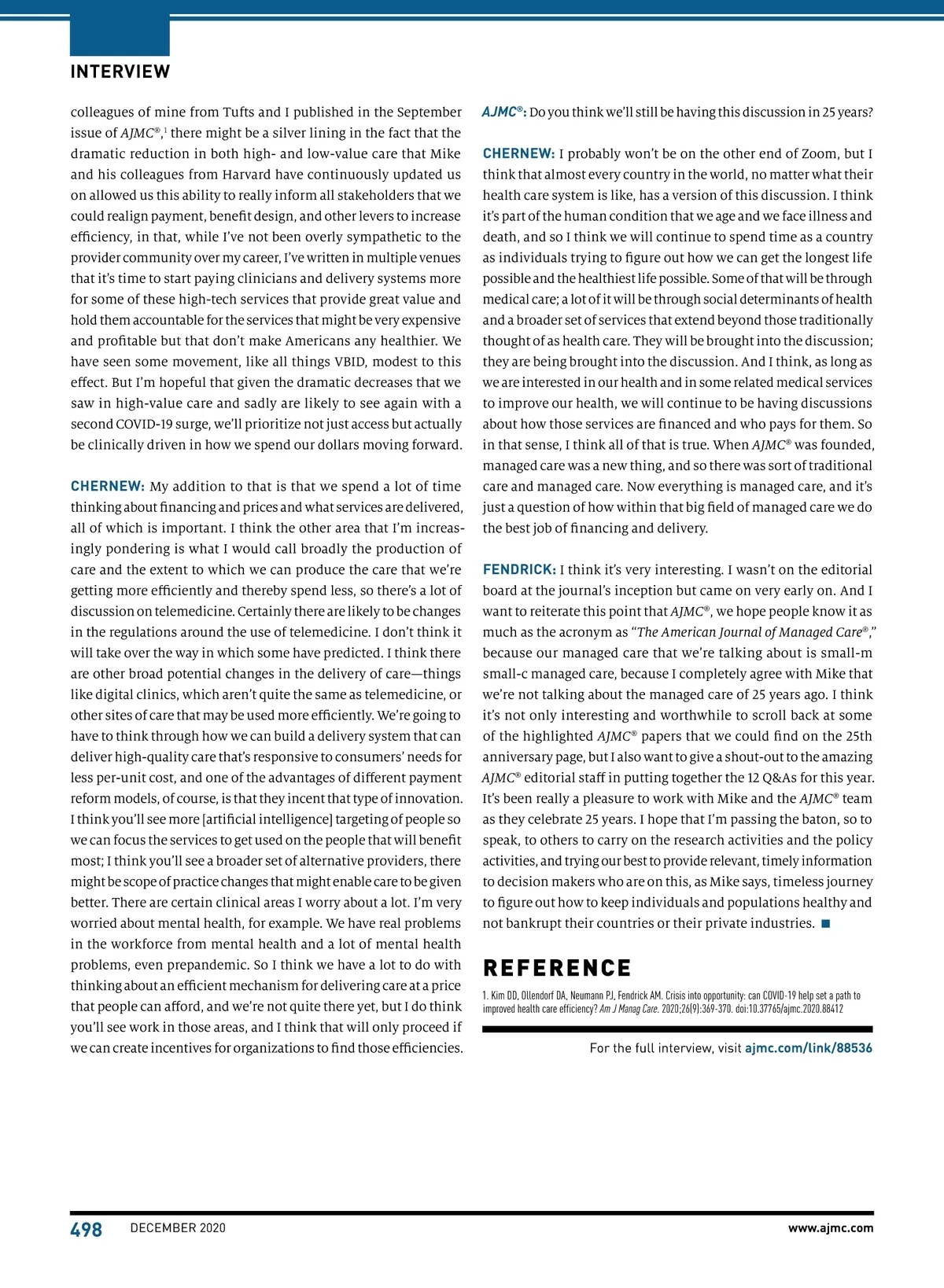 INTERVIEW

colleagues of mine from Tufts and I published in the September issue of AJMC®,$^1$ there might be a silver lining in the fact that the dramatic reduction in both high- and low-value care that Mike and his colleagues from Harvard have continuously updated us on allowed us this ability to really inform all stakeholders that we could realign payment, benefit design, and other levers to increase efficiency, in that, while I've not been overly sympathetic to the provider community over my career, I've written in multiple venues that it's time to start paying clinicians and delivery systems more for some of these high-tech services that provide great value and hold them accountable for the services that might be very expensive and profitable but that don't make Americans any healthier. We have seen some movement, like all things VBID, modest to this effect. But I'm hopeful that given the dramatic decreases that we saw in high-value care and sadly are likely to see again with a second COVID-19 surge, we'll prioritize not just access but actually be clinically driven in how we spend our dollars moving forward.

CHERNEW: My addition to that is that we spend a lot of time thinking about financing and prices and what services are delivered, all of which is important. I think the other area that I'm increasingly pondering is what I would call broadly the production of care and the extent to which we can produce the care that we're getting more efficiently and thereby spend less, so there's a lot of discussion on telemedicine. Certainly there are likely to be changes in the regulations around the use of telemedicine. I don't think it will take over the way in which some have predicted. I think there are other broad potential changes in the delivery of care—things like digital clinics, which aren't quite the same as telemedicine, or other sites of care that may be used more efficiently. We're going to have to think through how we can build a delivery system that can deliver high-quality care that's responsive to consumers' needs for less per-unit cost, and one of the advantages of different payment reform models, of course, is that they incent that type of innovation. I think you'll see more [artificial intelligence] targeting of people so we can focus the services to get used on the people that will benefit most; I think you'll see a broader set of alternative providers, there might be scope of practice changes that might enable care to be given better. There are certain clinical areas I worry about a lot. I'm very worried about mental health, for example. We have real problems in the workforce from mental health and a lot of mental health problems, even prepandemic. So I think we have a lot to do with thinking about an efficient mechanism for delivering care at a price that people can afford, and we're not quite there yet, but I do think you'll see work in those areas, and I think that will only proceed if we can create incentives for organizations to find those efficiencies.

AJMC®: Do you think we'll still be having this discussion in 25 years?

CHERNEW: I probably won't be on the other end of Zoom, but I think that almost every country in the world, no matter what their health care system is like, has a version of this discussion. I think it's part of the human condition that we age and we face illness and death, and so I think we will continue to spend time as a country as individuals trying to figure out how we can get the longest life possible and the healthiest life possible. Some of that will be through medical care; a lot of it will be through social determinants of health and a broader set of services that extend beyond those traditionally thought of as health care. They will be brought into the discussion; they are being brought into the discussion. And I think, as long as we are interested in our health and in some related medical services to improve our health, we will continue to be having discussions about how those services are financed and who pays for them. So in that sense, I think all of that is true. When AJMC® was founded, managed care was a new thing, and so there was sort of traditional care and managed care. Now everything is managed care, and it's just a question of how within that big field of managed care we do the best job of financing and delivery.

FENDRICK: I think it's very interesting. I wasn't on the editorial board at the journal's inception but came on very early on. And I want to reiterate this point that AJMC®, we hope people know it as much as the acronym as "The American Journal of Managed Care®," because our managed care that we're talking about is small-m small-c managed care, because I completely agree with Mike that we're not talking about the managed care of 25 years ago. I think it's not only interesting and worthwhile to scroll back at some of the highlighted AJMC® papers that we could find on the 25th anniversary page, but I also want to give a shout-out to the amazing AJMC® editorial staff in putting together the 12 Q&As for this year. It's been really a pleasure to work with Mike and the AJMC® team as they celebrate 25 years. I hope that I'm passing the baton, so to speak, to others to carry on the research activities and the policy activities, and trying our best to provide relevant, timely information to decision makers who are on this, as Mike says, timeless journey to figure out how to keep individuals and populations healthy and not bankrupt their countries or their private industries. ■

REFERENCE

1. Kim DD, Ollendorf DA, Neumann PJ, Fendrick AM. Crisis into opportunity: can COVID-19 help set a path to improved health care efficiency? Am J Manag Care. 2020;26(9):369-370. doi:10.37765/ajmc.2020.88412

For the full interview, visit ajmc.com/link/88536

498 DECEMBER 2020 www.ajmc.com